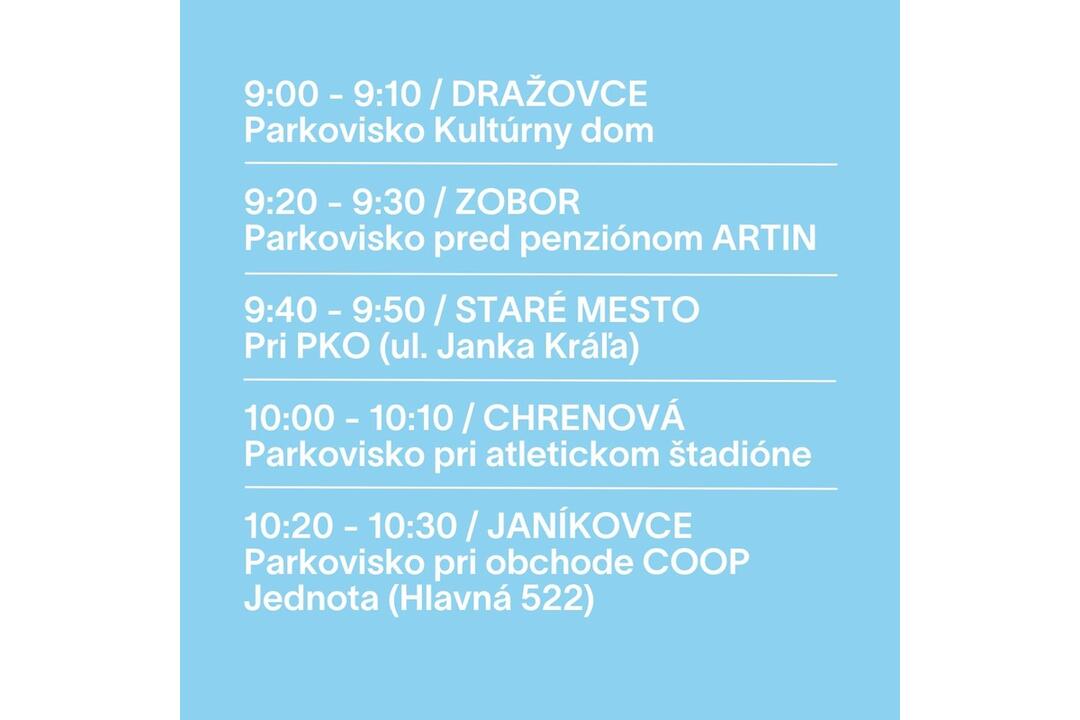 9:00 - 9:10 / DRAŽOVCE
Parkovisko Kultúrny dom

9:20 - 9:30 / ZOBOR
Parkovisko pred penziónom ARTIN

9:40 - 9:50 / STARÉ MESTO
Pri PKO (ul. Janka Kráľa)

10:00 - 10:10 / CHRENOVÁ
Parkovisko pri atletickom štadióne

10:20 - 10:30 / JANÍKOVCE
Parkovisko pri obchode COOP Jednota (Hlavná 522)